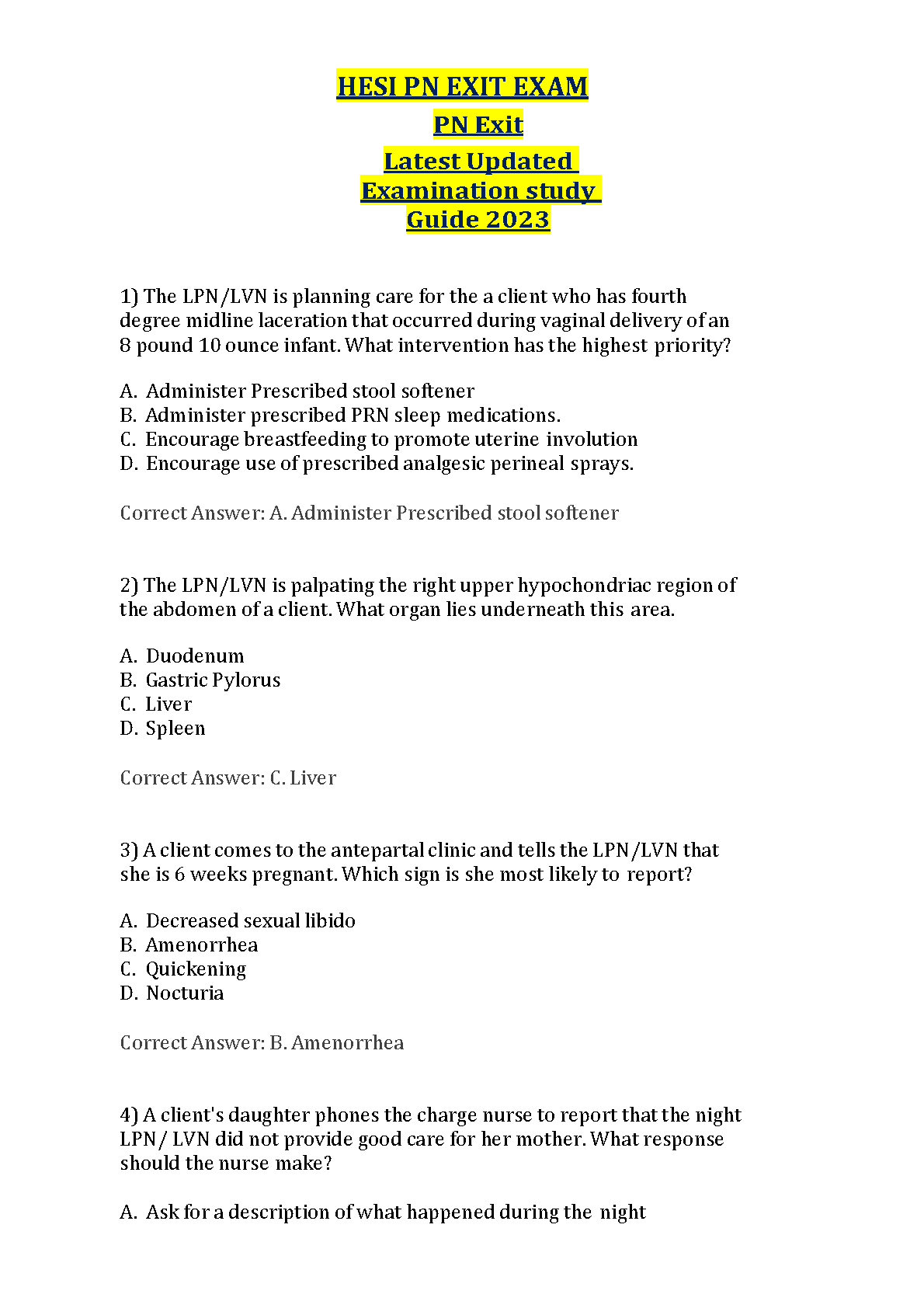 HESI PN EXIT EXAM
PN Exit
Latest Updated Examination study Guide 2023

1) The LPN/LVN is planning care for the a client who has fourth degree midline laceration that occurred during vaginal delivery of an 8 pound 10 ounce infant. What intervention has the highest priority?

A. Administer Prescribed stool softener
B. Administer prescribed PRN sleep medications.
C. Encourage breastfeeding to promote uterine involution
D. Encourage use of prescribed analgesic perineal sprays.

Correct Answer: A. Administer Prescribed stool softener

2) The LPN/LVN is palpating the right upper hypochondriac region of the abdomen of a client. What organ lies underneath this area.

A. Duodenum
B. Gastric Pylorus
C. Liver
D. Spleen

Correct Answer: C. Liver

3) A client comes to the antepartal clinic and tells the LPN/LVN that she is 6 weeks pregnant. Which sign is she most likely to report?

A. Decreased sexual libido
B. Amenorrhea
C. Quickening
D. Nocturia

Correct Answer: B. Amenorrhea

4) A client's daughter phones the charge nurse to report that the night LPN/ LVN did not provide good care for her mother. What response should the nurse make?

A. Ask for a description of what happened during the night